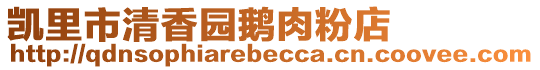 凯里市清香园鹅肉粉店
http://qdnsophiarebecca.cn.coovee.com